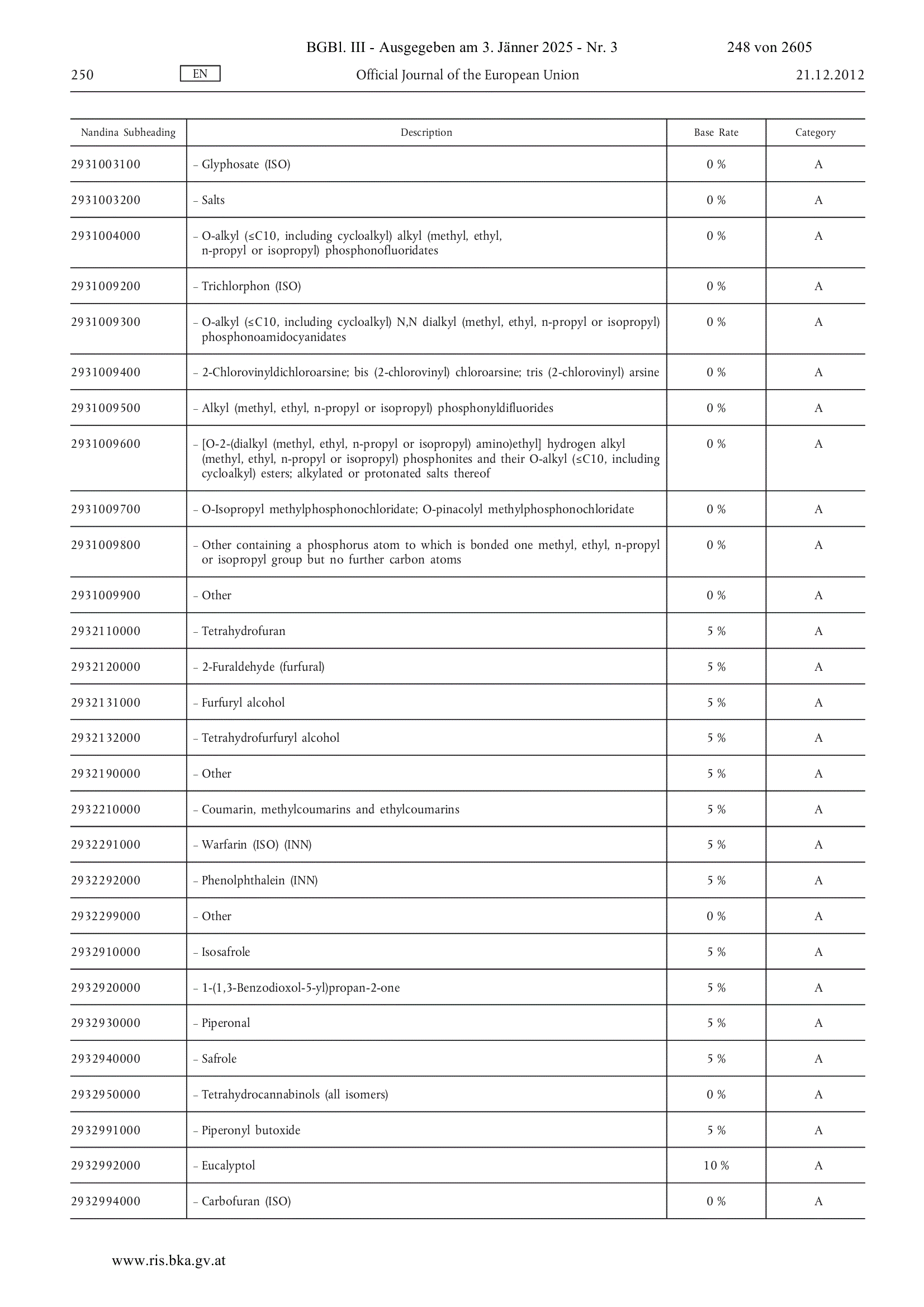 BGBl. III - Ausgegeben am 3. Jänner 2025 - Nr. 3 248 von 2605

250 EN Official Journal of the European Union 21.12.2012

| Nandina Subheading | Description | Base Rate | Category |
|---|---|---|---|
| 2931003100 | – Glyphosate (ISO) | 0 % | A |
| 2931003200 | – Salts | 0 % | A |
| 2931004000 | – O-alkyl (≤C10, including cycloalkyl) alkyl (methyl, ethyl, n-propyl or isopropyl) phosphonofluoridates | 0 % | A |
| 2931009200 | – Trichlorphon (ISO) | 0 % | A |
| 2931009300 | – O-alkyl (≤C10, including cycloalkyl) N,N dialkyl (methyl, ethyl, n-propyl or isopropyl) phosphonoamidocyanidates | 0 % | A |
| 2931009400 | – 2-Chlorovinyldichloroarsine; bis (2-chlorovinyl) chloroarsine; tris (2-chlorovinyl) arsine | 0 % | A |
| 2931009500 | – Alkyl (methyl, ethyl, n-propyl or isopropyl) phosphonyldifluorides | 0 % | A |
| 2931009600 | – [O-2-(dialkyl (methyl, ethyl, n-propyl or isopropyl) amino)ethyl] hydrogen alkyl (methyl, ethyl, n-propyl or isopropyl) phosphonites and their O-alkyl (≤C10, including cycloalkyl) esters; alkylated or protonated salts thereof | 0 % | A |
| 2931009700 | – O-Isopropyl methylphosphonochloridate; O-pinacolyl methylphosphonochloridate | 0 % | A |
| 2931009800 | – Other containing a phosphorus atom to which is bonded one methyl, ethyl, n-propyl or isopropyl group but no further carbon atoms | 0 % | A |
| 2931009900 | – Other | 0 % | A |
| 2932110000 | – Tetrahydrofuran | 5 % | A |
| 2932120000 | – 2-Furaldehyde (furfural) | 5 % | A |
| 2932131000 | – Furfuryl alcohol | 5 % | A |
| 2932132000 | – Tetrahydrofurfuryl alcohol | 5 % | A |
| 2932190000 | – Other | 5 % | A |
| 2932210000 | – Coumarin, methylcoumarins and ethylcoumarins | 5 % | A |
| 2932291000 | – Warfarin (ISO) (INN) | 5 % | A |
| 2932292000 | – Phenolphthalein (INN) | 5 % | A |
| 2932299000 | – Other | 0 % | A |
| 2932910000 | – Isosafrole | 5 % | A |
| 2932920000 | – 1-(1,3-Benzodioxol-5-yl)propan-2-one | 5 % | A |
| 2932930000 | – Piperonal | 5 % | A |
| 2932940000 | – Safrole | 5 % | A |
| 2932950000 | – Tetrahydrocannabinols (all isomers) | 0 % | A |
| 2932991000 | – Piperonyl butoxide | 5 % | A |
| 2932992000 | – Eucalyptol | 10 % | A |
| 2932994000 | – Carbofuran (ISO) | 0 % | A |

www.ris.bka.gv.at